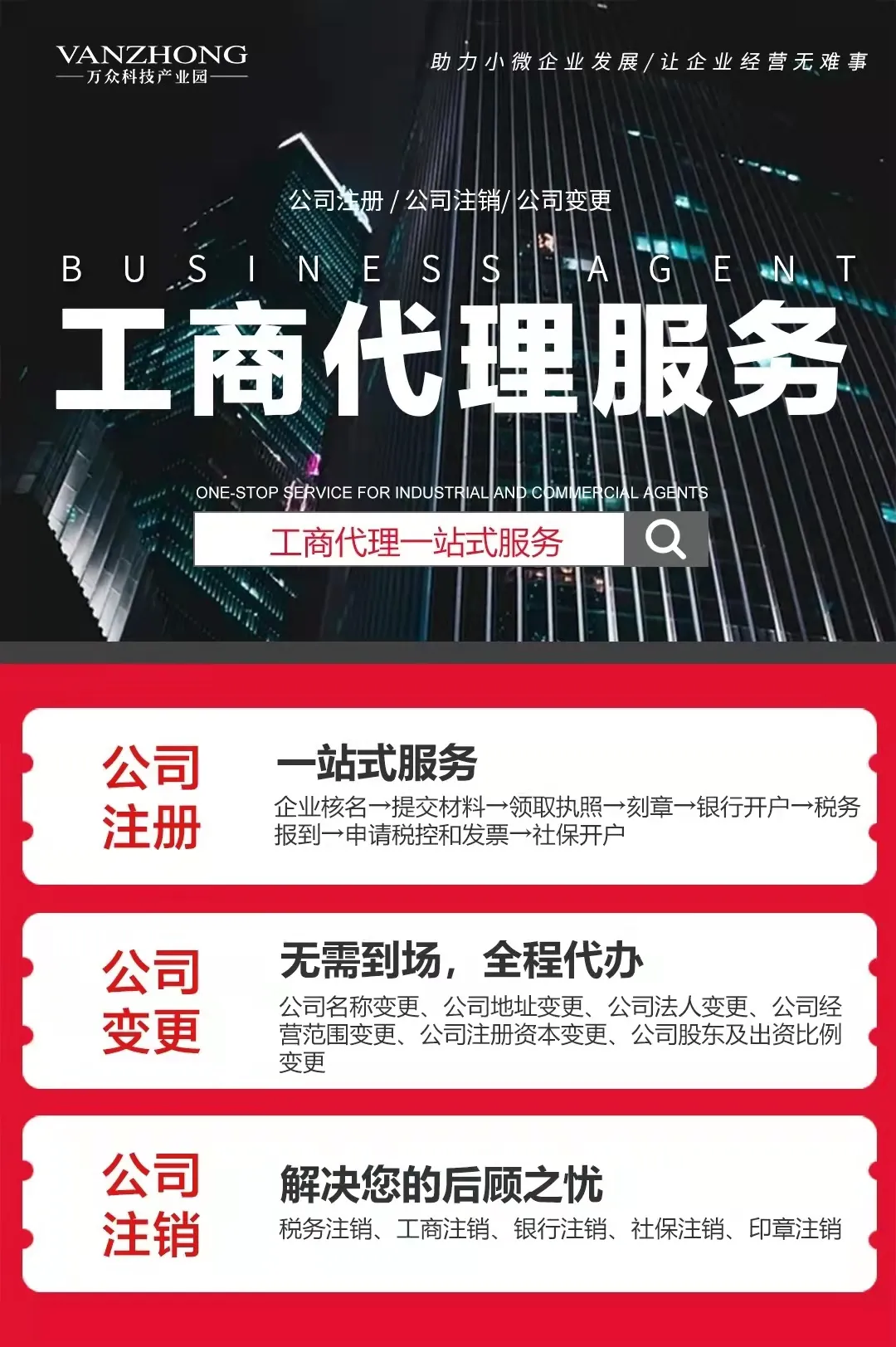 VANZHONG
万众科技产业园

助力小微企业发展/让企业经营无难事

公司注册 / 公司注销/ 公司变更

BUSINESS AGENT

工商代理服务

ONE-STOP SERVICE FOR INDUSTRIAL AND COMMERCIAL AGENTS

工商代理一站式服务

公司注册

一站式服务

企业核名→提交材料→领取执照→刻章→银行开户→税务报到→申请税控和发票→社保开户

公司变更

无需到场，全程代办

公司名称变更、公司地址变更、公司法人变更、公司经营范围变更、公司注册资本变更、公司股东及出资比例变更

公司注销

解决您的后顾之忧

税务注销、工商注销、银行注销、社保注销、印章注销